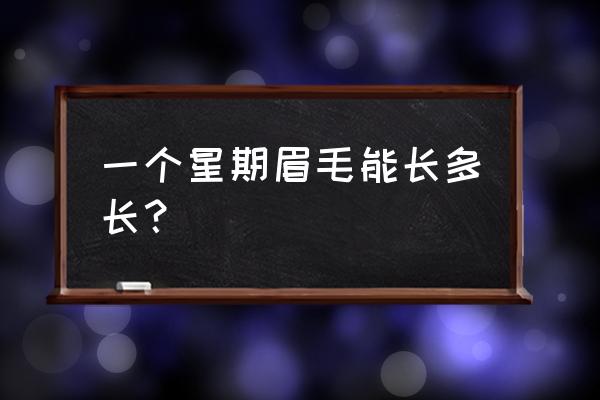 一个星期眉毛能长多长？